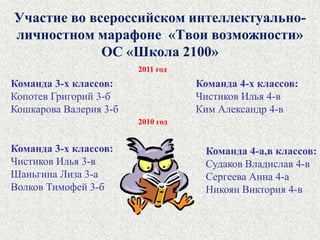 Участие во всероссийском интеллектуально-личностном марафоне «Твои возможности» ОС «Школа 2100»

2011 год

Команда 3-х классов:
Копотев Григорий 3-б
Кошкарова Валерия 3-б

Команда 4-х классов:
Чистиков Илья 4-в
Ким Александр 4-в

2010 год

Команда 3-х классов:
Чистиков Илья 3-в
Шаньгина Лиза 3-а
Волков Тимофей 3-б

Команда 4-а,в классов:
Судаков Владислав 4-в
Сергеева Анна 4-а
Никоян Виктория 4-в